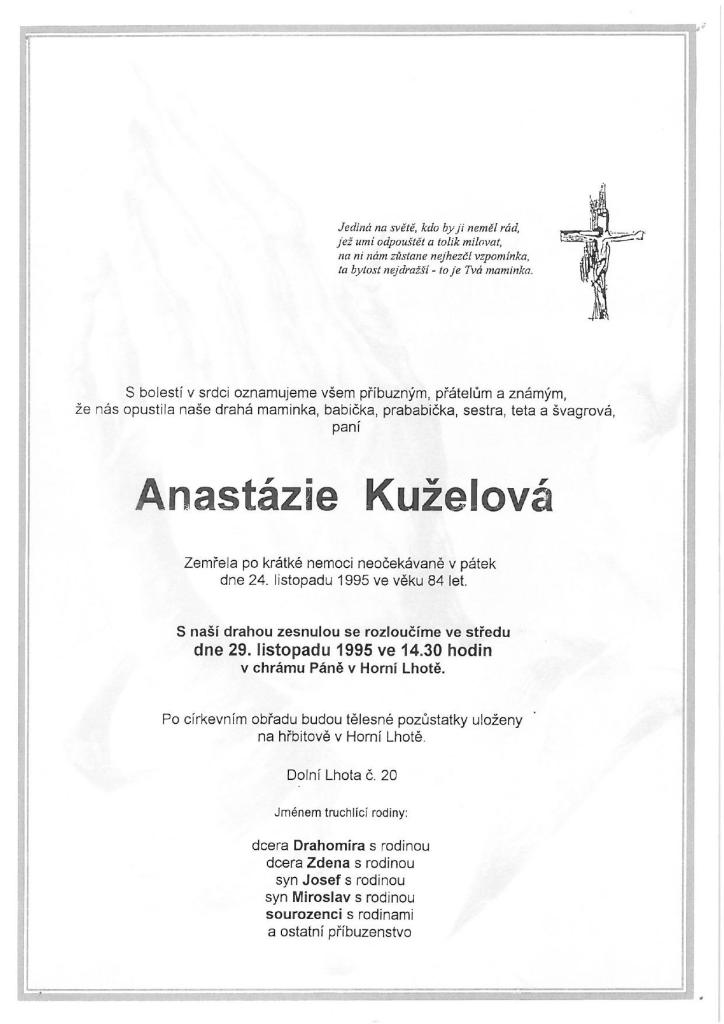 Jediná na světě, kdo by ji neměl rád,
jež umí odpouštět a tolik milovat,
na ni nám zůstane nejhezčí vzpomínka,
ta bytost nejdražší - to je Tvá maminka.

S bolestí v srdci oznamujeme všem příbuzným, přátelům a známým, že nás opustila naše drahá maminka, babička, prababička, sestra, teta a švagrová, paní

Anastázie Kuželová

Zemřela po krátké nemoci neočekávaně v pátek dne 24. listopadu 1995 ve věku 84 let.

S naší drahou zesnulou se rozloučíme ve středu
dne 29. listopadu 1995 ve 14.30 hodin
v chrámu Páně v Horní Lhotě.

Po církevním obřadu budou tělesné pozůstatky uloženy na hřbitově v Horní Lhotě.

Dolní Lhota č. 20

Jménem truchlící rodiny:

dcera Drahomíra s rodinou
dcera Zdena s rodinou
syn Josef s rodinou
syn Miroslav s rodinou
sourozenci s rodinami
a ostatní příbuzenstvo